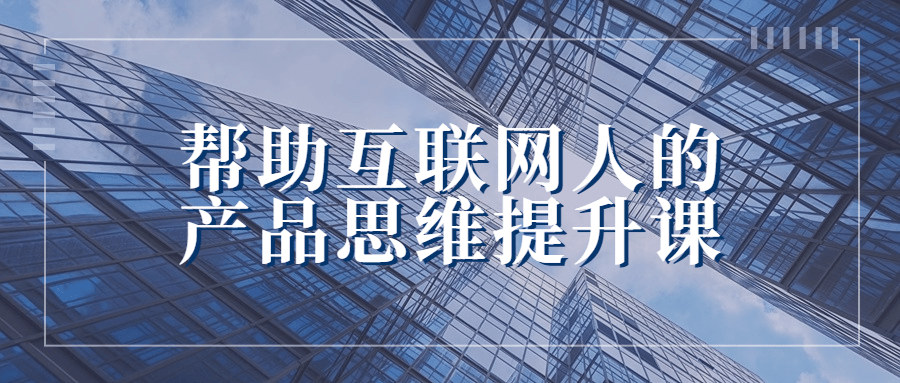 帮助互联网人的
产品思维提升课